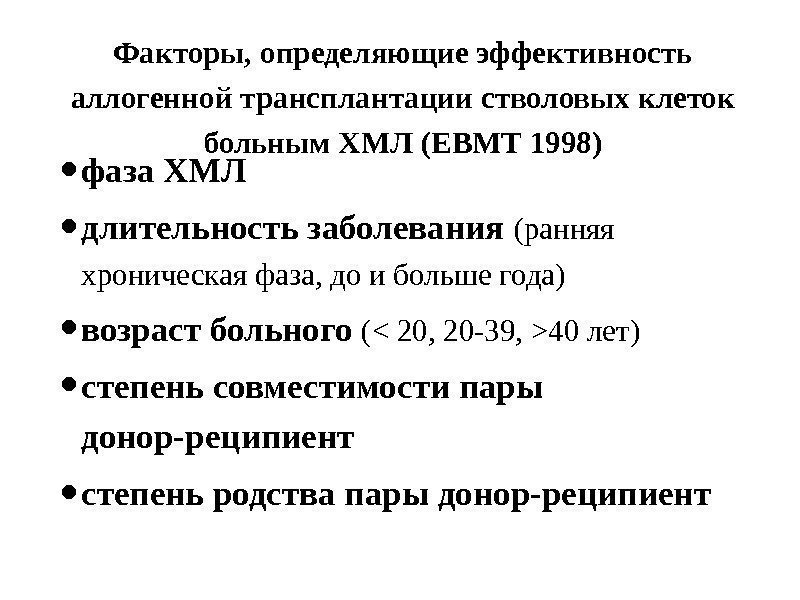 Факторы, определяющие эффективность аллогенной трансплантации стволовых клеток больным ХМЛ (ЕВМТ 1998)

• фаза ХМЛ

• длительность заболевания (ранняя хроническая фаза, до и больше года)

• возраст больного (< 20, 20-39, >40 лет)

• степень совместимости пары донор-реципиент

• степень родства пары донор-реципиент